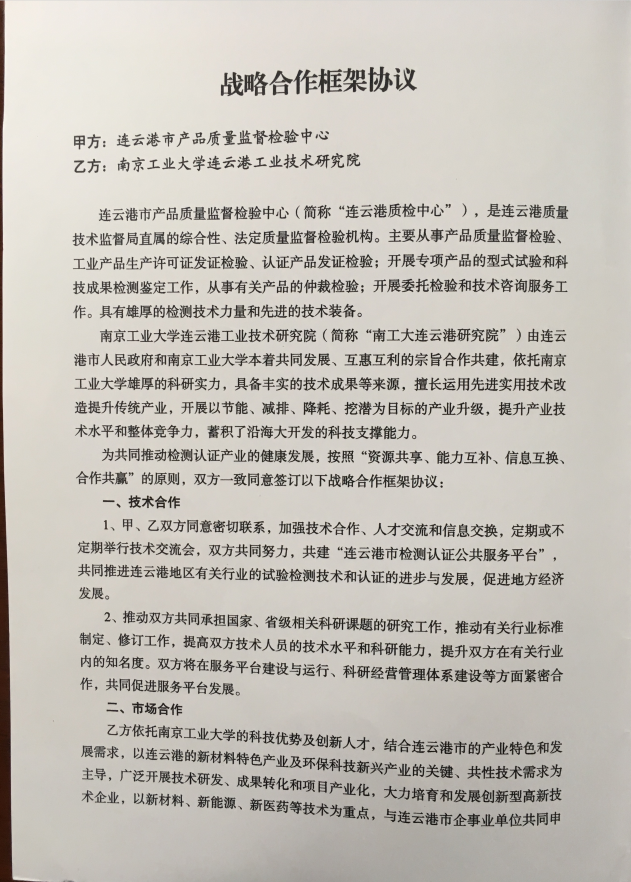 战略合作框架协议

甲方：连云港市产品质量监督检验中心
乙方：南京工业大学连云港工业技术研究院

连云港市产品质量监督检验中心（简称“连云港质检中心”），是连云港质量技术监督局直属的综合性、法定质量监督检验机构。主要从事产品质量监督检验、工业产品生产许可证发证检验、认证产品发证检验；开展专项产品的型式试验和科技成果检测鉴定工作，从事有关产品的仲裁检验；开展委托检验和技术咨询服务工作。具有雄厚的检测技术力量和先进的技术装备。

南京工业大学连云港工业技术研究院（简称“南工大连云港研究院”）由连云港市人民政府和南京工业大学本着共同发展、互惠互利的宗旨合作共建，依托南京工业大学雄厚的科研实力，具备丰实的技术成果等来源，擅长运用先进实用技术改造提升传统产业，开展以节能、减排、降耗、挖潜为目标的产业升级，提升产业技术水平和整体竞争力，蓄积了沿海大开发的科技支撑能力。

为共同推动检测认证产业的健康发展，按照“资源共享、能力互补、信息互换、合作共赢”的原则，双方一致同意签订以下战略合作框架协议：

一、技术合作

1、甲、乙双方同意密切联系，加强技术合作、人才交流和信息交换，定期或不定期举行技术交流会，双方共同努力，共建“连云港市检测认证公共服务平台”，共同推进连云港地区有关行业的试验检测技术和认证的进步与发展，促进地方经济发展。

2、推动双方共同承担国家、省级相关科研课题的研究工作，推动有关行业标准制定、修订工作，提高双方技术人员的技术水平和科研能力，提升双方在有关行业内的知名度。双方将在服务平台建设与运行、科研经营管理体系建设等方面紧密合作，共同促进服务平台发展。

二、市场合作

乙方依托南京工业大学的科技优势及创新人才，结合连云港市的产业特色和发展需求，以连云港的新材料特色产业及环保科技新兴产业的关键、共性技术需求为主导，广泛开展技术研发、成果转化和项目产业化，大力培育和发展创新型高新技术企业，以新材料、新能源、新医药等技术为重点，与连云港市企事业单位共同申